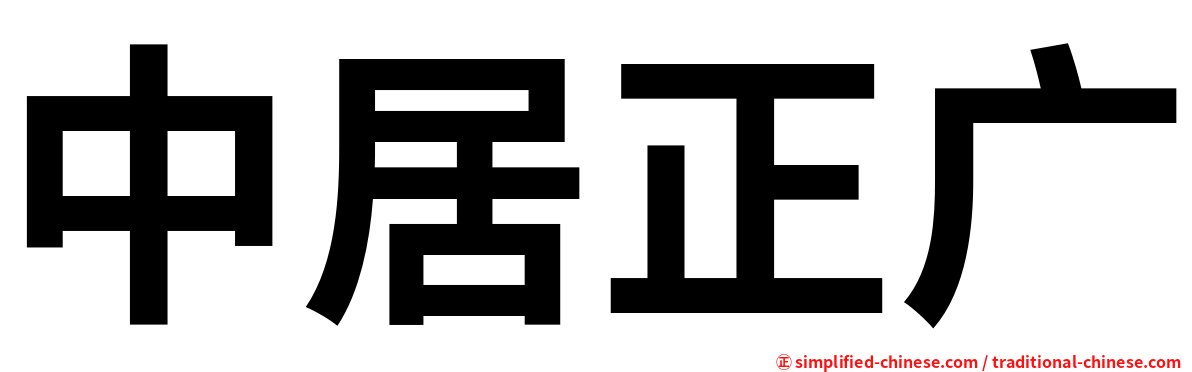 中居正广

㊣ simplified-chinese.com / traditional-chinese.com